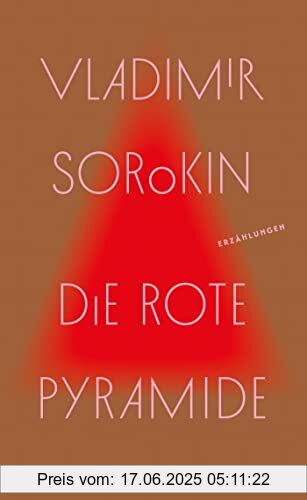 VLADIMIR

SOROKIN

ERZÄHLUNGEN

DIE ROTE

PYRAMIDE

Preis vom: 17.06.2025 05:11:22